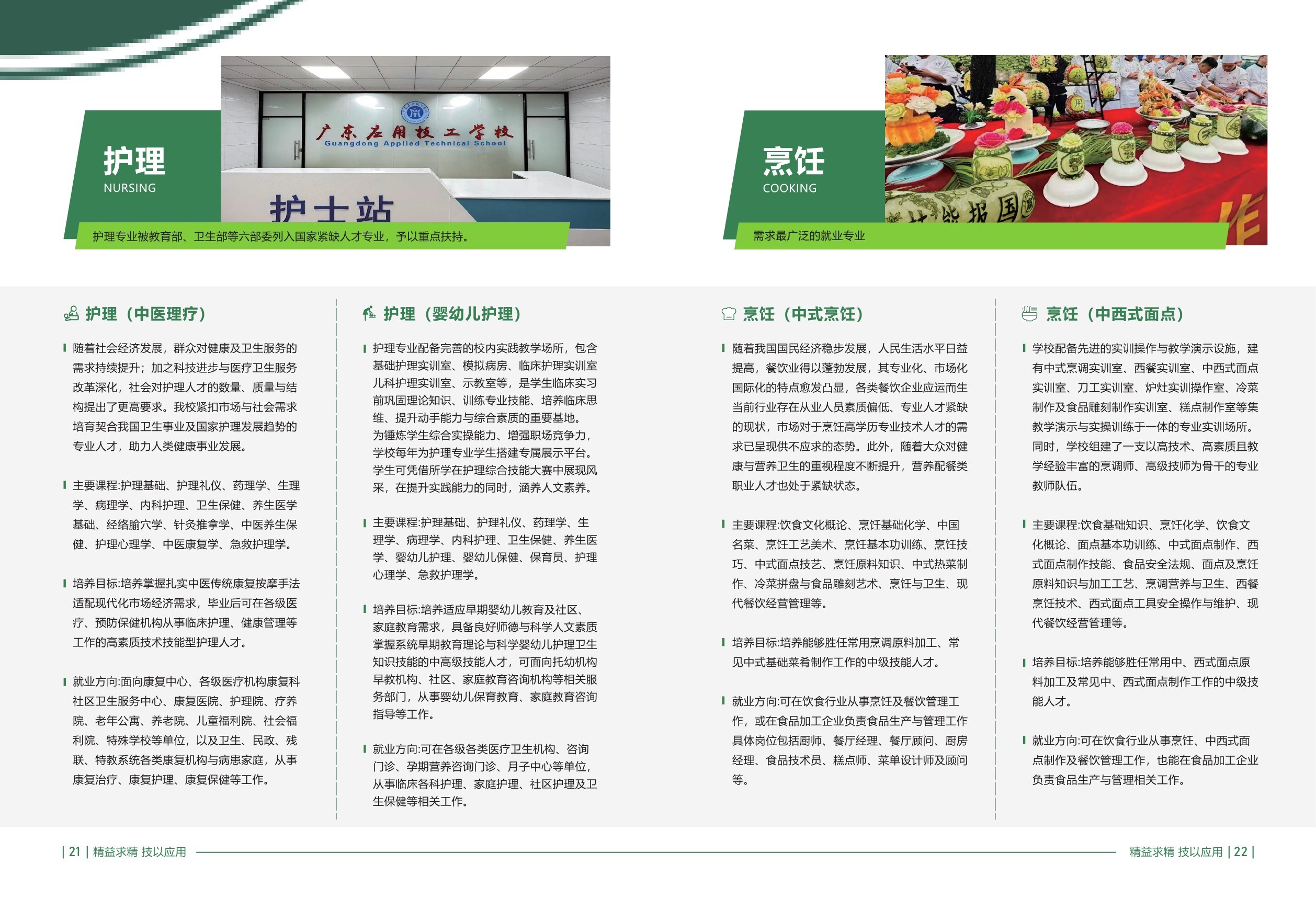 护理
NURSING

广东应用技工学校
Guangdong Applied Technical School

护士站

护理专业被教育部、卫生部等六部委列入国家紧缺人才专业，予以重点扶持。

烹饪
COOKING

需求最广泛的就业专业

护理（中医理疗）

随着社会经济发展，群众对健康及卫生服务的需求持续提升；加之科技进步与医疗卫生服务改革深化，社会对护理人才的数量、质量与结构提出了更高要求。我校紧扣市场与社会需求培育契合我国卫生事业及国家护理发展趋势的专业人才，助力人类健康事业发展。

主要课程:护理基础、护理礼仪、药理学、生理学、病理学、内科护理、卫生保健、养生医学基础、经络腧穴学、针灸推拿学、中医养生保健、护理心理学、中医康复学、急救护理学。

培养目标:培养掌握扎实中医传统康复按摩手法适配现代化市场经济需求，毕业后可在各级医疗、预防保健机构从事临床护理、健康管理等工作的高素质技术技能型护理人才。

就业方向:面向康复中心、各级医疗机构康复科社区卫生服务中心、康复医院、护理院、疗养院、老年公寓、养老院、儿童福利院、社会福利院、特殊学校等单位，以及卫生、民政、残联、特教系统各类康复机构与病患家庭，从事康复治疗、康复护理、康复保健等工作。

护理（婴幼儿护理）

护理专业配备完善的校内实践教学场所，包含基础护理实训室、模拟病房、临床护理实训室儿科护理实训室、示教室等，是学生临床实习前巩固理论知识、训练专业技能、培养临床思维、提升动手能力与综合素质的重要基地。为锤炼学生综合实操能力、增强职场竞争力，学校每年为护理专业学生搭建专属展示平台。学生可凭借所学在护理综合技能大赛中展现风采，在提升实践能力的同时，涵养人文素养。

主要课程:护理基础、护理礼仪、药理学、生理学、病理学、内科护理、卫生保健、养生医学、婴幼儿护理、婴幼儿保健、保育员、护理心理学、急救护理学。

培养目标:培养适应早期婴幼儿教育及社区、家庭教育需求，具备良好师德与科学人文素质掌握系统早期教育理论与科学婴幼儿护理卫生知识技能的中高级技能人才，可面向托幼机构早教机构、社区、家庭教育咨询机构等相关服务部门，从事婴幼儿保育教育、家庭教育咨询指导等工作。

就业方向:可在各级各类医疗卫生机构、咨询门诊、孕期营养咨询门诊、月子中心等单位，从事临床各科护理、家庭护理、社区护理及卫生保健等相关工作。

烹饪（中式烹饪）

随着我国国民经济稳步发展，人民生活水平日益提高，餐饮业得以蓬勃发展，其专业化、市场化国际化的特点愈发凸显，各类餐饮企业应运而生当前行业存在从业人员素质偏低、专业人才紧缺的现状，市场对于烹饪高学历专业技术人才的需求已呈现供不应求的态势。此外，随着大众对健康与营养卫生的重视程度不断提升，营养配餐类职业人才也处于紧缺状态。

主要课程:饮食文化概论、烹饪基础化学、中国名菜、烹饪工艺美术、烹饪基本功训练、烹饪技巧、中式面点技艺、烹饪原料知识、中式热菜制作、冷菜拼盘与食品雕刻艺术、烹饪与卫生、现代餐饮经营管理等。

培养目标:培养能够胜任常用烹调原料加工、常见中式基础菜肴制作工作的中级技能人才。

就业方向:可在饮食行业从事烹饪及餐饮管理工作，或在食品加工企业负责食品生产与管理工作具体岗位包括厨师、餐厅经理、餐厅顾问、厨房经理、食品技术员、糕点师、菜单设计师及顾问等。

烹饪（中西式面点）

学校配备先进的实训操作与教学演示设施，建有中式烹调实训室、西餐实训室、中西式面点实训室、刀工实训室、炉灶实训操作室、冷菜制作及食品雕刻制作实训室、糕点制作室等集教学演示与实操训练于一体的专业实训场所。同时，学校组建了一支以高技术、高素质且教学经验丰富的烹调师、高级技师为骨干的专业教师队伍。

主要课程:饮食基础知识、烹饪化学、饮食文化概论、面点基本功训练、中式面点制作、西式面点制作技能、食品安全法规、面点及烹饪原料知识与加工工艺、烹调营养与卫生、西餐烹饪技术、西式面点工具安全操作与维护、现代餐饮经营管理等。

培养目标:培养能够胜任常用中、西式面点原料加工及常见中、西式面点制作工作的中级技能人才。

就业方向:可在饮食行业从事烹饪、中西式面点制作及餐饮管理工作，也能在食品加工企业负责食品生产与管理相关工作。

| 21 | 精益求精 技以应用

精益求精 技以应用 | 22 |